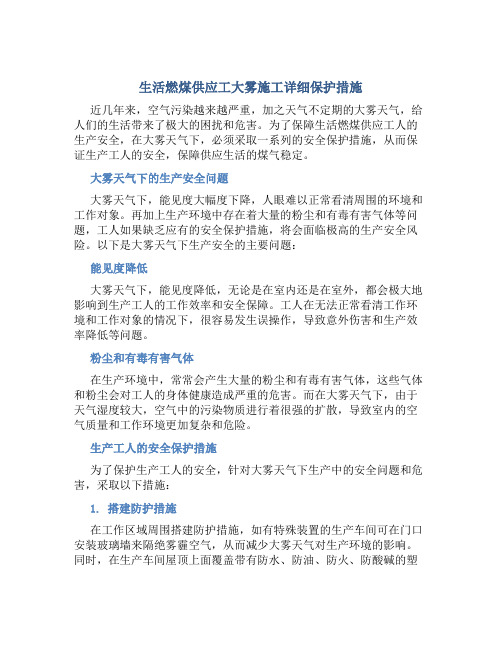 生活燃煤供应工大雾施工详细保护措施

近几年来，空气污染越来越严重，加之天气不定期的大雾天气，给人们的生活带来了极大的困扰和危害。为了保障生活燃煤供应工人的生产安全，在大雾天气下，必须采取一系列的安全保护措施，从而保证生产工人的安全，保障供应生活的煤气稳定。

大雾天气下的生产安全问题

大雾天气下，能见度大幅度下降，人眼难以正常看清周围的环境和工作对象。再加上生产环境中存在着大量的粉尘和有毒有害气体等问题，工人如果缺乏应有的安全保护措施，将会面临极高的生产安全风险。以下是大雾天气下生产安全的主要问题：

能见度降低

大雾天气下，能见度降低，无论是在室内还是在室外，都会极大地影响到生产工人的工作效率和安全保障。工人在无法正常看清工作环境和工作对象的情况下，很容易发生误操作，导致意外伤害和生产效率降低等问题。

粉尘和有毒有害气体

在生产环境中，常常会产生大量的粉尘和有毒有害气体，这些气体和粉尘会对工人的身体健康造成严重的危害。而在大雾天气下，由于天气湿度较大，空气中的污染物质进行着很强的扩散，导致室内的空气质量和工作环境更加复杂和危险。

生产工人的安全保护措施

为了保护生产工人的安全，针对大雾天气下生产中的安全问题和危害，采取以下措施：

1. 搭建防护措施

在工作区域周围搭建防护措施，如有特殊装置的生产车间可在门口安装玻璃墙来隔绝雾霾空气，从而减少大雾天气对生产环境的影响。同时，在生产车间屋顶上面覆盖带有防水、防油、防火、防酸碱的塑